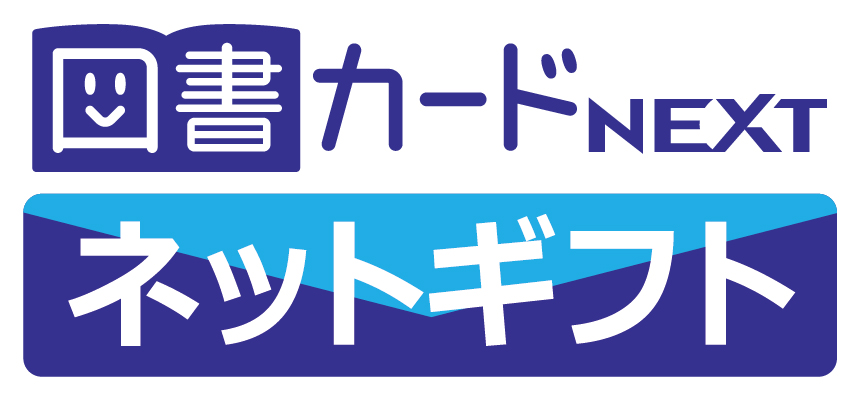 図書カードNEXT

ネットギフト